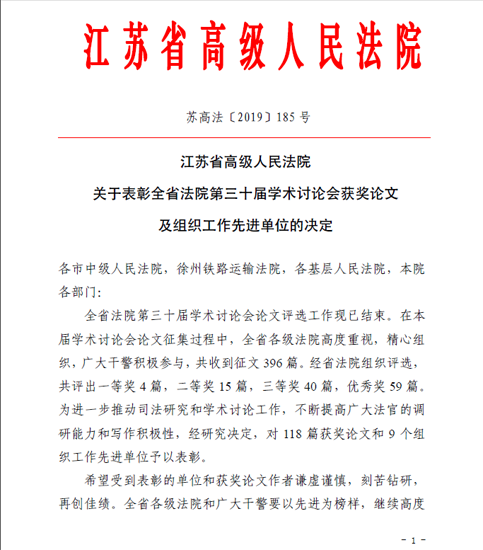 江苏省高级人民法院

苏高法〔2019〕185 号

江苏省高级人民法院
关于表彰全省法院第三十届学术讨论会获奖论文
及组织工作先进单位的决定

各市中级人民法院，徐州铁路运输法院，各基层人民法院，本院各部门：

全省法院第三十届学术讨论会论文评选工作现已结束。在本届学术讨论会论文征集过程中，全省各级法院高度重视，精心组织，广大干警积极参与，共收到征文 396 篇。经省法院组织评选，共评出一等奖 4 篇，二等奖 15 篇，三等奖 40 篇，优秀奖 59 篇。为进一步推动司法研究和学术讨论工作，不断提高广大法官的调研能力和写作积极性，经研究决定，对 118 篇获奖论文和 9 个组织工作先进单位予以表彰。

希望受到表彰的单位和获奖论文作者谦虚谨慎，刻苦钻研，再创佳绩。全省各级法院和广大干警要以先进为榜样，继续高度

- 1 -